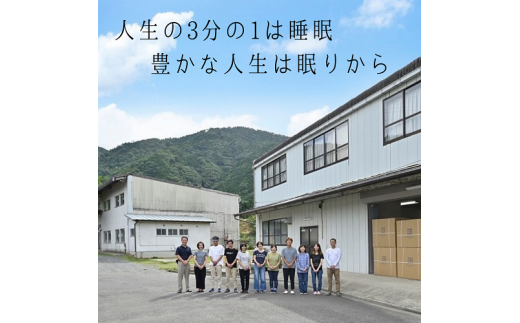 人生の3分の1は睡眠
豊かな人生は眠りから